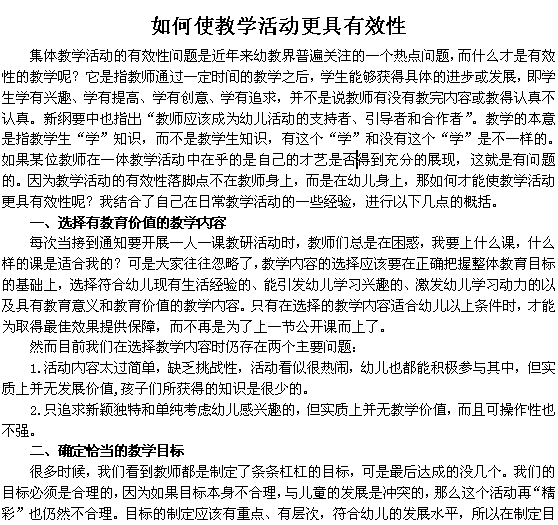 如何使教学活动更具有效性

集体教学活动的有效性问题是近年来幼教界普遍关注的一个热点问题，而什么才是有效性的教学呢？它是指教师通过一定时间的教学之后，学生能够获得具体的进步或发展，即学生学有兴趣、学有提高、学有创意、学有追求，并不是说教师有没有教完内容或教得认真不认真。新纲要中也指出“教师应该成为幼儿活动的支持者、引导者和合作者”。教学的本意是指教学生“学”知识，而不是教学生知识，有这个“学”和没有这个“学”是不一样的。如果某位教师在一体教学活动中在乎的是自己的才艺是否得到充分的展现，这就是有问题的。因为教学活动的有效性落脚点不在教师身上，而是在幼儿身上，那如何才能使教学活动更具有效性呢？我结合了自己在日常教学活动的一些经验，进行以下几点的概括。

一、选择有教育价值的教学内容

每次当接到通知要开展一人一课教研活动时，教师们总是在困惑，我要上什么课，什么样的课是适合我的？可是大家往往忽略了，教学内容的选择应该要在正确把握整体教育目标的基础上，选择符合幼儿现有生活经验的、能引发幼儿学习兴趣的、激发幼儿学习动力的以及具有教育意义和教育价值的教学内容。只有在选择的教学内容适合幼儿以上条件时，才能为取得最佳效果提供保障，而不再是为了上一节公开课而上了。

然而目前我们在选择教学内容时仍存在两个主要问题：

1.活动内容太过简单，缺乏挑战性，活动看似很热闹，幼儿也都能积极参与其中，但实质上并无发展价值,孩子们所获得的知识是很少的。

2.只追求新颖独特和单纯考虑幼儿感兴趣的，但实质上并无教学价值，而且可操作性也不强。

二、确定恰当的教学目标

很多时候，我们看到教师都是制定了条条杠杠的目标，可是最后达成的没几个。我们的目标必须是合理的，因为如果目标本身不合理，与儿童的发展是冲突的，那么这个活动再“精彩”也仍然不合理。目标的制定应该有重点、有层次，符合幼儿的发展水平，所以在制定目